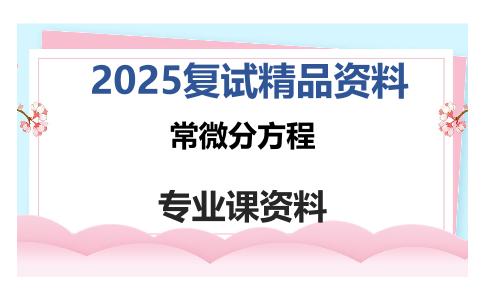 2025复试精品资料

常微分方程

专业课资料